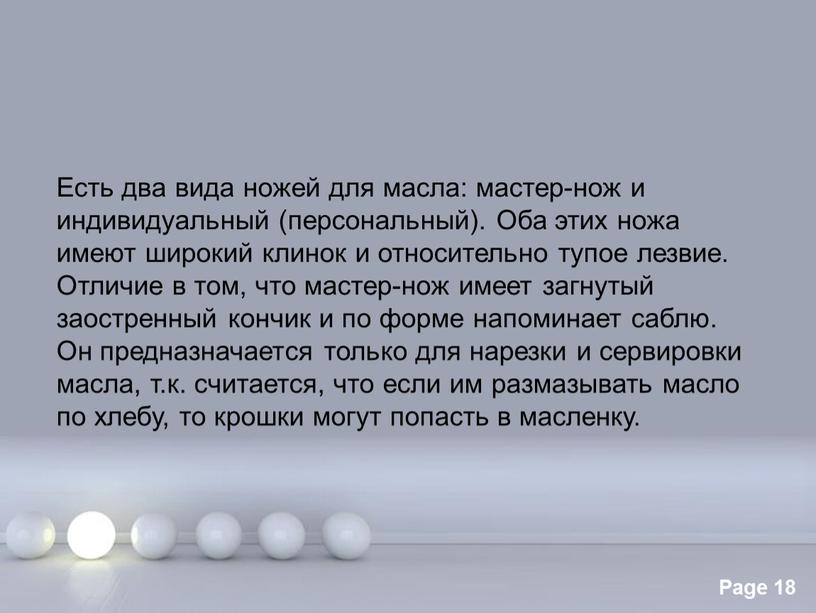 Есть два вида ножей для масла: мастер-нож и индивидуальный (персональный). Оба этих ножа имеют широкий клинок и относительно тупое лезвие. Отличие в том, что мастер-нож имеет загнутый заостренный кончик и по форме напоминает саблю. Он предназначается только для нарезки и сервировки масла, т.к. считается, что если им размазывать масло по хлебу, то крошки могут попасть в масленку.

Page 18